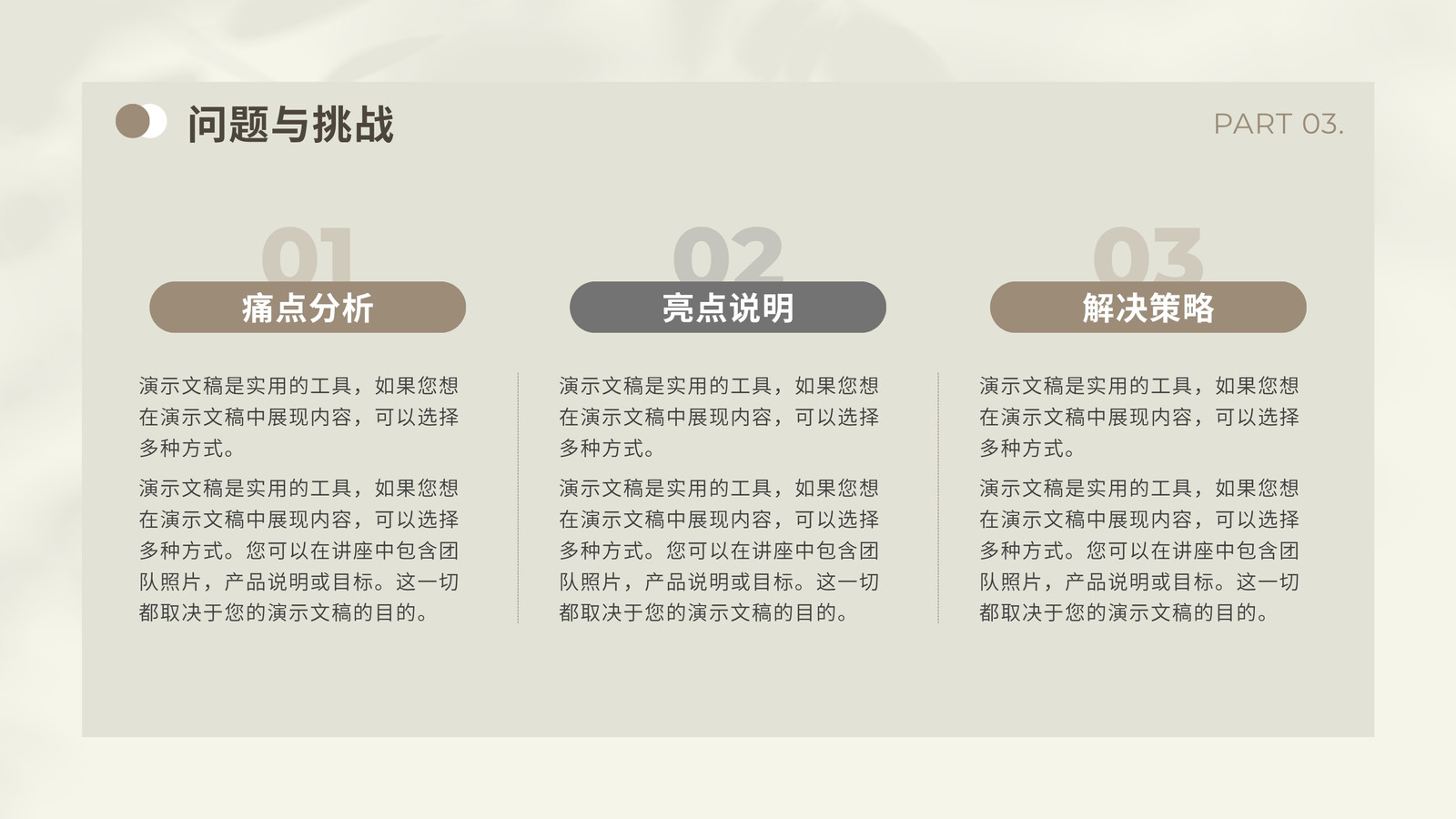 问题与挑战

PART 03.

01

痛点分析

演示文稿是实用的工具，如果您想在演示文稿中展现内容，可以选择多种方式。

演示文稿是实用的工具，如果您想在演示文稿中展现内容，可以选择多种方式。您可以在讲座中包含团队照片，产品说明或目标。这一切都取决于您的演示文稿的目的。

02

亮点说明

演示文稿是实用的工具，如果您想在演示文稿中展现内容，可以选择多种方式。

演示文稿是实用的工具，如果您想在演示文稿中展现内容，可以选择多种方式。您可以在讲座中包含团队照片，产品说明或目标。这一切都取决于您的演示文稿的目的。

03

解决策略

演示文稿是实用的工具，如果您想在演示文稿中展现内容，可以选择多种方式。

演示文稿是实用的工具，如果您想在演示文稿中展现内容，可以选择多种方式。您可以在讲座中包含团队照片，产品说明或目标。这一切都取决于您的演示文稿的目的。